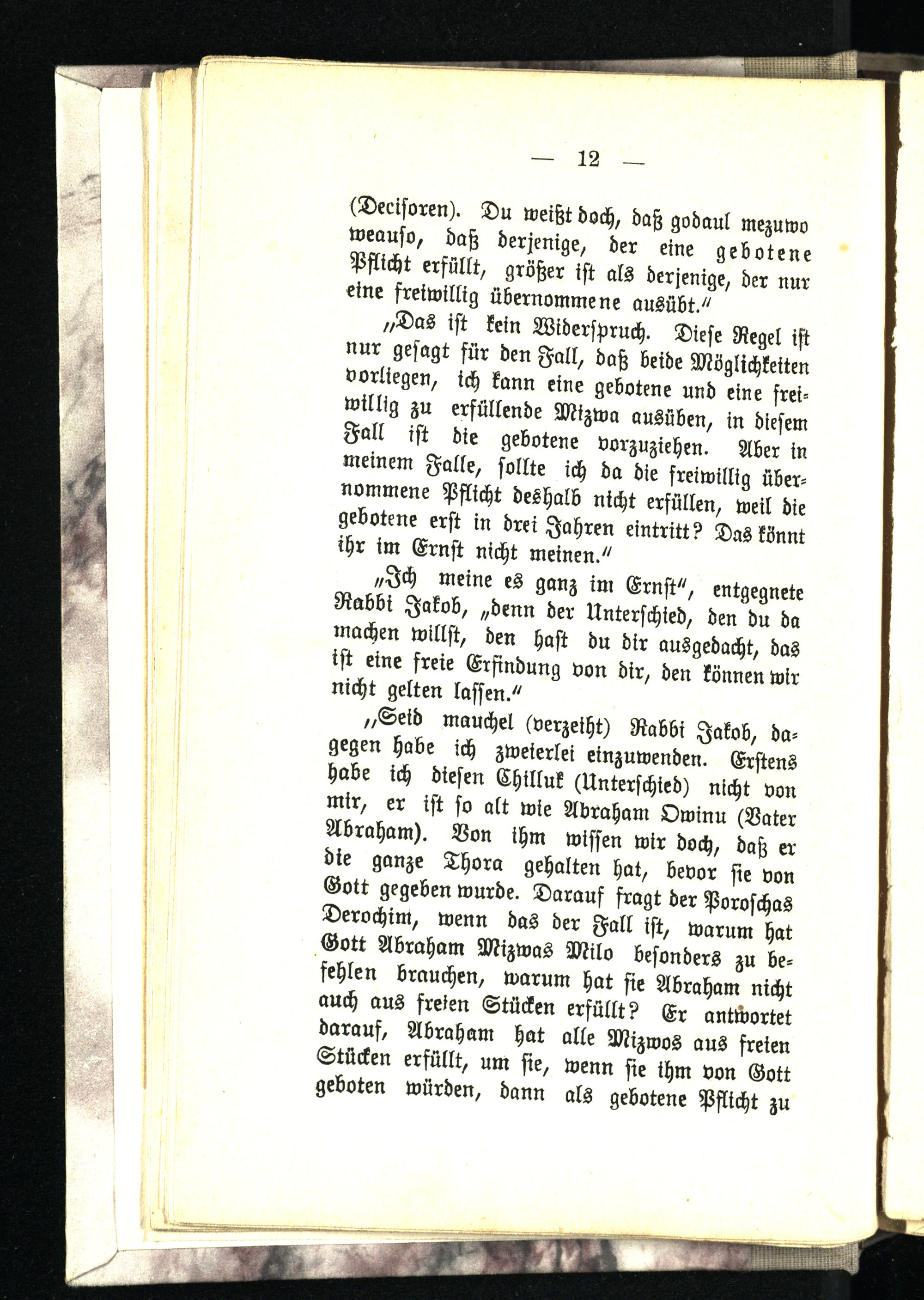 — 12 —

(Decisoren). Du weißt doch, daß godaul mezuwo weauso, daß derjenige, der eine gebotene Pflicht erfüllt, größer ist als derjenige, der nur eine freiwillig übernommene ausübt."

„Das ist kein Widerspruch. Diese Regel ist nur gesagt für den Fall, daß beide Möglichkeiten vorliegen, ich kann eine gebotene und eine freiwillig zu erfüllende Mizwa ausüben, in diesem Fall ist die gebotene vorzuziehen. Aber in meinem Falle, sollte ich da die freiwillig übernommene Pflicht deshalb nicht erfüllen, weil die gebotene erst in drei Jahren eintritt? Das könnt ihr im Ernst nicht meinen."

„Ich meine es ganz im Ernst", entgegnete Rabbi Jakob, „denn der Unterschied, den du da machen willst, den hast du dir ausgedacht, das ist eine freie Erfindung von dir, den können wir nicht gelten lassen."

„Seid mauchel (verzeiht) Rabbi Jakob, dagegen habe ich zweierlei einzuwenden. Erstens habe ich diesen Chilluk (Unterschied) nicht von mir, er ist so alt wie Abraham Owinu (Vater Abraham). Von ihm wissen wir doch, daß er die ganze Thora gehalten hat, bevor sie von Gott gegeben wurde. Darauf fragt der Poroschas Derochim, wenn das der Fall ist, warum hat Gott Abraham Mizwas Milo besonders zu befehlen brauchen, warum hat sie Abraham nicht auch aus freien Stücken erfüllt? Er antwortet darauf, Abraham hat alle Mizwos aus freien Stücken erfüllt, um sie, wenn sie ihm von Gott geboten würden, dann als gebotene Pflicht zu